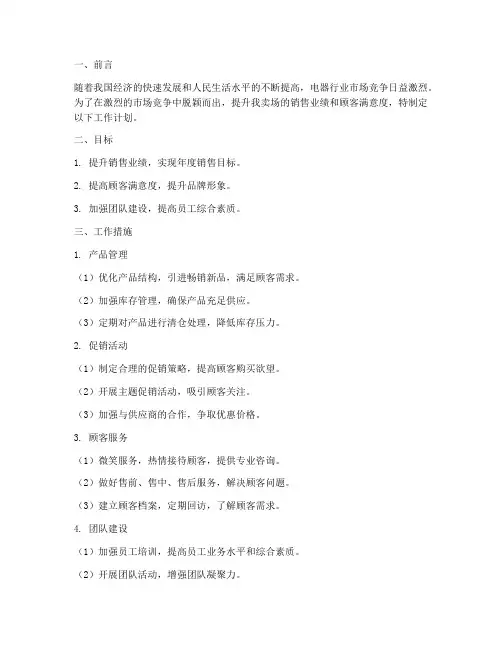 一、前言

随着我国经济的快速发展和人民生活水平的不断提高，电器行业市场竞争日益激烈。为了在激烈的市场竞争中脱颖而出，提升我卖场的销售业绩和顾客满意度，特制定以下工作计划。

二、目标

1. 提升销售业绩，实现年度销售目标。

2. 提高顾客满意度，提升品牌形象。

3. 加强团队建设，提高员工综合素质。

三、工作措施

1. 产品管理

（1）优化产品结构，引进畅销新品，满足顾客需求。

（2）加强库存管理，确保产品充足供应。

（3）定期对产品进行清仓处理，降低库存压力。

2. 促销活动

（1）制定合理的促销策略，提高顾客购买欲望。

（2）开展主题促销活动，吸引顾客关注。

（3）加强与供应商的合作，争取优惠价格。

3. 顾客服务

（1）微笑服务，热情接待顾客，提供专业咨询。

（2）做好售前、售中、售后服务，解决顾客问题。

（3）建立顾客档案，定期回访，了解顾客需求。

4. 团队建设

（1）加强员工培训，提高员工业务水平和综合素质。

（2）开展团队活动，增强团队凝聚力。